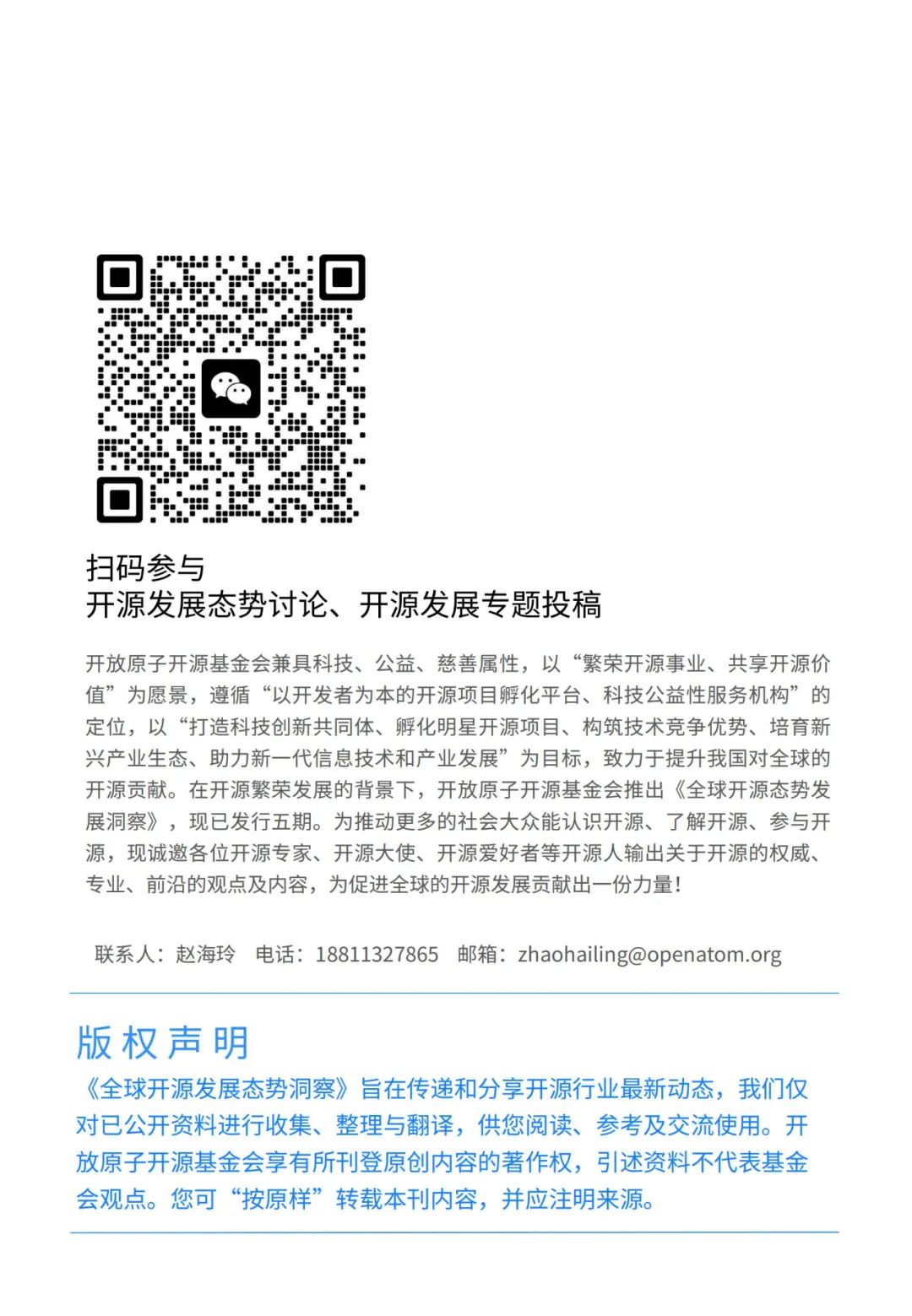 扫码参与
开源发展态势讨论、开源发展专题投稿

开放原子开源基金会兼具科技、公益、慈善属性，以“繁荣开源事业、共享开源价值”为愿景，遵循“以开发者为本的开源项目孵化平台、科技公益性服务机构”的定位，以“打造科技创新共同体、孵化明星开源项目、构筑技术竞争优势、培育新兴产业生态、助力新一代信息技术和产业发展”为目标，致力于提升我国对全球的开源贡献。在开源繁荣发展的背景下，开放原子开源基金会推出《全球开源态势发展洞察》，现已发行五期。为推动更多的社会大众能认识开源、了解开源、参与开源，现诚邀各位开源专家、开源大使、开源爱好者等开源人输出关于开源的权威、专业、前沿的观点及内容，为促进全球的开源发展贡献出一份力量！

联系人：赵海玲　电话：18811327865　邮箱：zhaohailing@openatom.org

版权声明
《全球开源发展态势洞察》旨在传递和分享开源行业最新动态，我们仅对已公开资料进行收集、整理与翻译，供您阅读、参考及交流使用。开放原子开源基金会享有所刊登原创内容的著作权，引述资料不代表基金会观点。您可“按原样”转载本刊内容，并应注明来源。